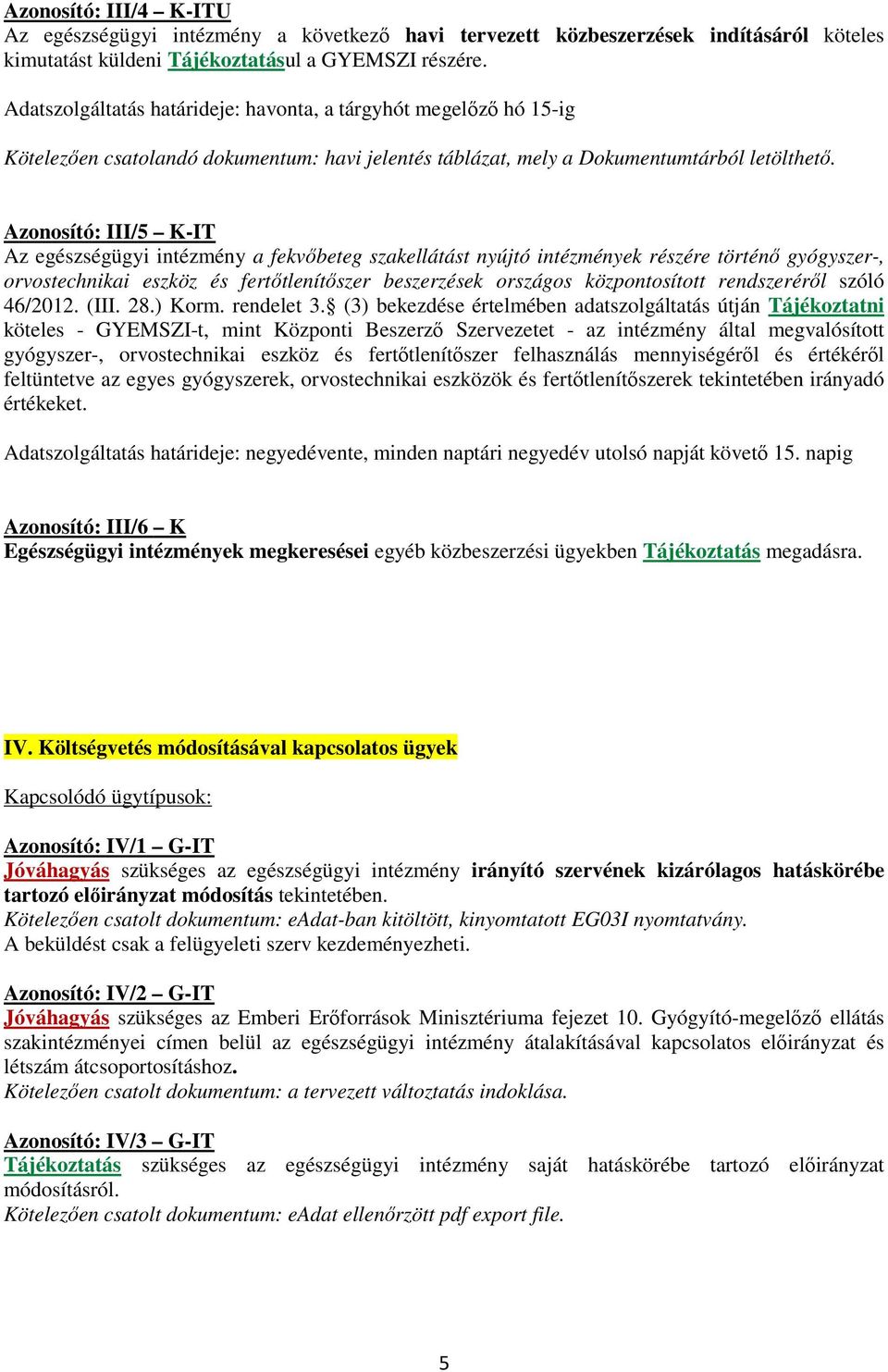 Azonosító: III/4 – K-ITU
Az egészségügyi intézmény a következő havi tervezett közbeszerzések indításáról köteles kimutatást küldeni Tájékoztatásul a GYEMSZI részére.

Adatszolgáltatás határideje: havonta, a tárgyhót megelőző hó 15-ig

Kötelezően csatolandó dokumentum: havi jelentés táblázat, mely a Dokumentumtárból letölthető.

Azonosító: III/5 – K-IT
Az egészségügyi intézmény a fekvőbeteg szakellátást nyújtó intézmények részére történő gyógyszer-, orvostechnikai eszköz és fertőtlenítőszer beszerzések országos központosított rendszeréről szóló 46/2012. (III. 28.) Korm. rendelet 3.§ (3) bekezdése értelmében adatszolgáltatás útján Tájékoztatni köteles - GYEMSZI-t, mint Központi Beszerző Szervezetet - az intézmény által megvalósított gyógyszer-, orvostechnikai eszköz és fertőtlenítőszer felhasználás mennyiségéről és értékéről feltüntetve az egyes gyógyszerek, orvostechnikai eszközök és fertőtlenítőszerek tekintetében irányadó értékeket.

Adatszolgáltatás határideje: negyedévente, minden naptári negyedév utolsó napját követő 15. napig

Azonosító: III/6 – K
Egészségügyi intézmények megkeresései egyéb közbeszerzési ügyekben Tájékoztatás megadásra.

IV. Költségvetés módosításával kapcsolatos ügyek

Kapcsolódó ügytípusok:

Azonosító: IV/1 – G-IT
Jóváhagyás szükséges az egészségügyi intézmény irányító szervének kizárólagos hatáskörébe tartozó előirányzat módosítás tekintetében.
Kötelezően csatolt dokumentum: eAdat-ban kitöltött, kinyomtatott EG03I nyomtatvány.
A beküldést csak a felügyeleti szerv kezdeményezheti.

Azonosító: IV/2 – G-IT
Jóváhagyás szükséges az Emberi Erőforrások Minisztériuma fejezet 10. Gyógyító-megelőző ellátás szakintézményei címen belül az egészségügyi intézmény átalakításával kapcsolatos előirányzat és létszám átcsoportosításhoz.
Kötelezően csatolt dokumentum: a tervezett változtatás indoklása.

Azonosító: IV/3 – G-IT
Tájékoztatás szükséges az egészségügyi intézmény saját hatáskörébe tartozó előirányzat módosításról.
Kötelezően csatolt dokumentum: eAdat ellenőrzött pdf export file.

5